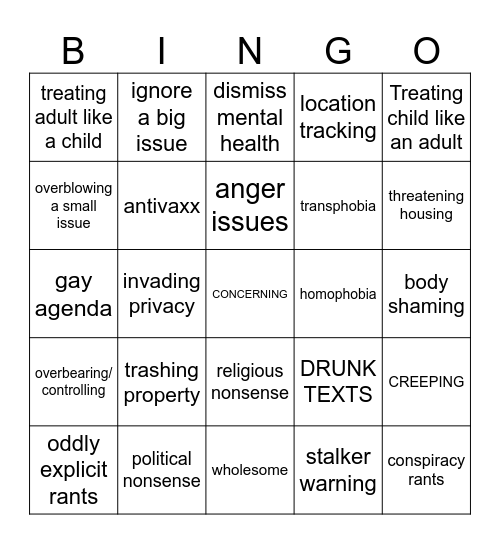 | B | I | N | G | O |
|---|---|---|---|---|
| treating adult like a child | ignore a big issue | dismiss mental health | location tracking | Treating child like an adult |
| overblowing a small issue | antivaxx | anger issues | transphobia | threatening housing |
| gay agenda | invading privacy | CONCERNING | homophobia | body shaming |
| overbearing/ controlling | trashing property | religious nonsense | DRUNK TEXTS | CREEPING |
| oddly explicit rants | political nonsense | wholesome | stalker warning | conspiracy rants |